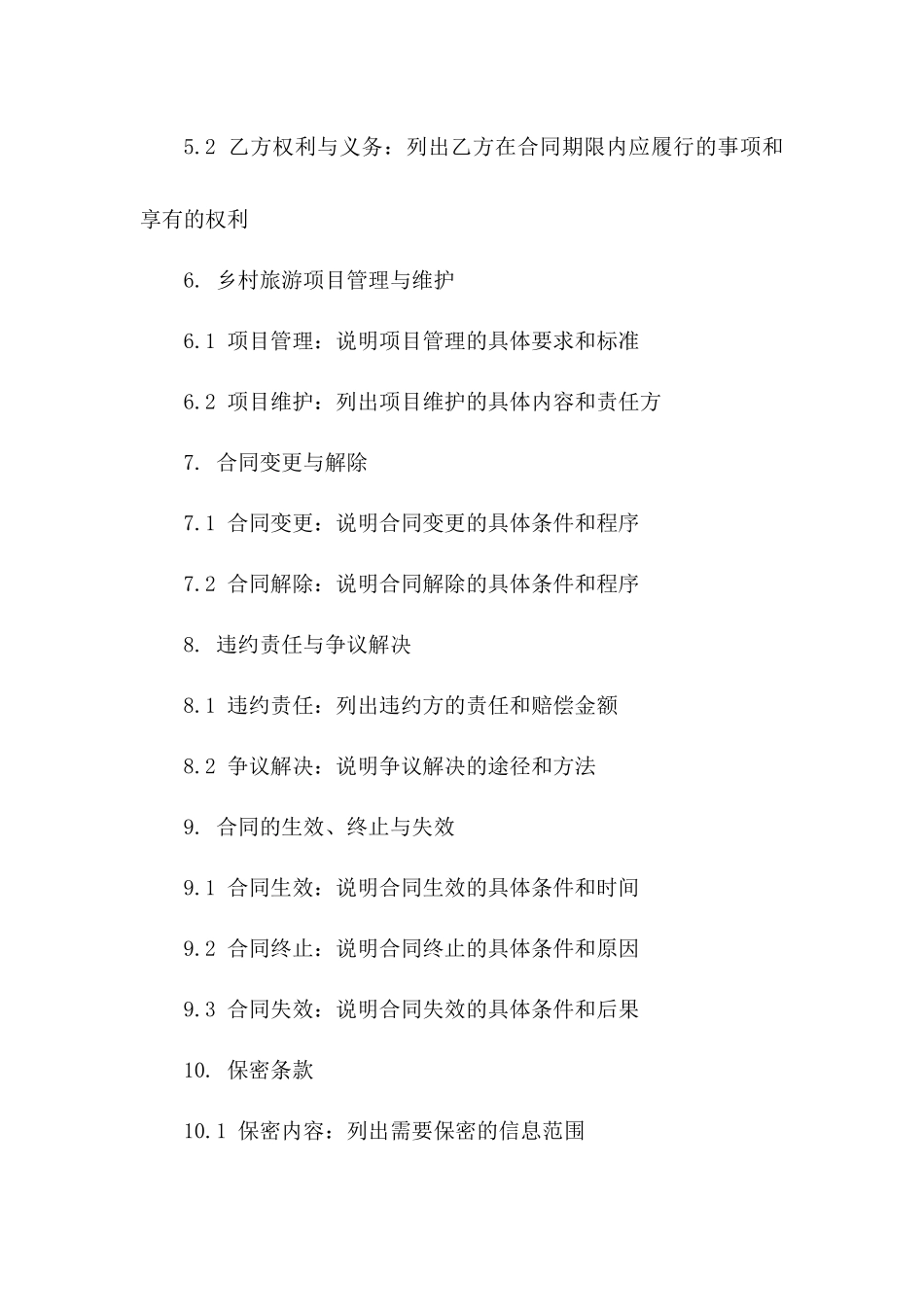 5.2 乙方权利与义务：列出乙方在合同期限内应履行的事项和享有的权利

6. 乡村旅游项目管理与维护

6.1 项目管理：说明项目管理的具体要求和标准

6.2 项目维护：列出项目维护的具体内容和责任方

7. 合同变更与解除

7.1 合同变更：说明合同变更的具体条件和程序

7.2 合同解除：说明合同解除的具体条件和程序

8. 违约责任与争议解决

8.1 违约责任：列出违约方的责任和赔偿金额

8.2 争议解决：说明争议解决的途径和方法

9. 合同的生效、终止与失效

9.1 合同生效：说明合同生效的具体条件和时间

9.2 合同终止：说明合同终止的具体条件和原因

9.3 合同失效：说明合同失效的具体条件和后果

10. 保密条款

10.1 保密内容：列出需要保密的信息范围